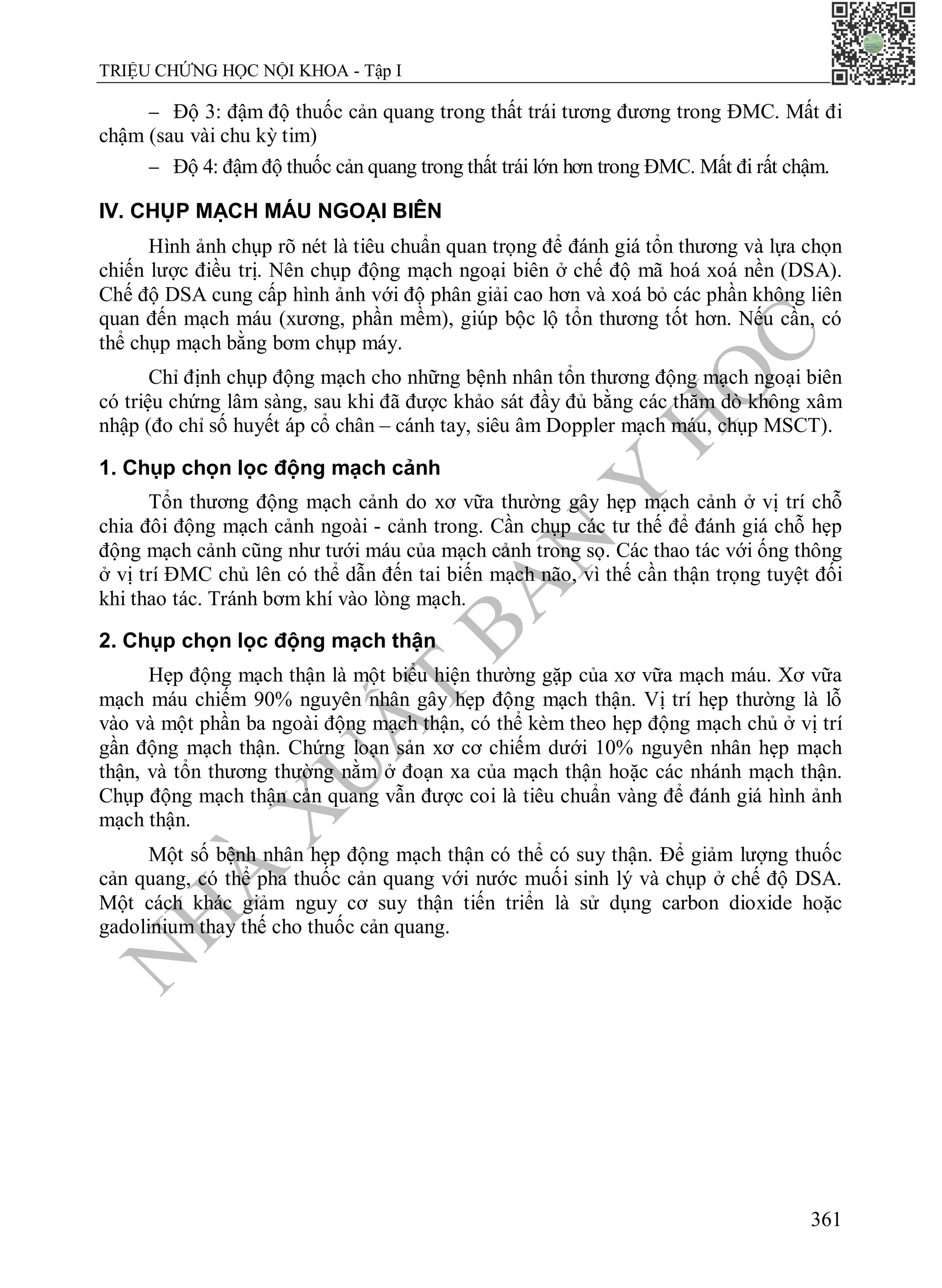 TRIỆU CHỨNG HỌC NỘI KHOA - Tập I

– Độ 3: đậm độ thuốc cản quang trong thất trái tương đương trong ĐMC. Mất đi chậm (sau vài chu kỳ tim)

– Độ 4: đậm độ thuốc cản quang trong thất trái lớn hơn trong ĐMC. Mất đi rất chậm.

IV. CHỤP MẠCH MÁU NGOẠI BIÊN

Hình ảnh chụp rõ nét là tiêu chuẩn quan trọng để đánh giá tổn thương và lựa chọn chiến lược điều trị. Nên chụp động mạch ngoại biên ở chế độ mã hoá xoá nền (DSA). Chế độ DSA cung cấp hình ảnh với độ phân giải cao hơn và xoá bỏ các phần không liên quan đến mạch máu (xương, phần mềm), giúp bộc lộ tổn thương tốt hơn. Nếu cần, có thể chụp mạch bằng bơm chụp máy.

Chỉ định chụp động mạch cho những bệnh nhân tổn thương động mạch ngoại biên có triệu chứng lâm sàng, sau khi đã được khảo sát đầy đủ bằng các thăm dò không xâm nhập (đo chỉ số huyết áp cổ chân – cánh tay, siêu âm Doppler mạch máu, chụp MSCT).

1. Chụp chọn lọc động mạch cảnh

Tổn thương động mạch cảnh do xơ vữa thường gây hẹp mạch cảnh ở vị trí chỗ chia đôi động mạch cảnh ngoài - cảnh trong. Cần chụp các tư thế để đánh giá chỗ hẹp động mạch cảnh cũng như tưới máu của mạch cảnh trong sọ. Các thao tác với ống thông ở vị trí ĐMC chủ lên có thể dẫn đến tai biến mạch não, vì thế cần thận trọng tuyệt đối khi thao tác. Tránh bơm khí vào lòng mạch.

2. Chụp chọn lọc động mạch thận

Hẹp động mạch thận là một biểu hiện thường gặp của xơ vữa mạch máu. Xơ vữa mạch máu chiếm 90% nguyên nhân gây hẹp động mạch thận. Vị trí hẹp thường là lỗ vào và một phần ba ngoài động mạch thận, có thể kèm theo hẹp động mạch chủ ở vị trí gần động mạch thận. Chứng loạn sản xơ cơ chiếm dưới 10% nguyên nhân hẹp mạch thận, và tổn thương thường nằm ở đoạn xa của mạch thận hoặc các nhánh mạch thận. Chụp động mạch thận cản quang vẫn được coi là tiêu chuẩn vàng để đánh giá hình ảnh mạch thận.

Một số bệnh nhân hẹp động mạch thận có thể có suy thận. Để giảm lượng thuốc cản quang, có thể pha thuốc cản quang với nước muối sinh lý và chụp ở chế độ DSA. Một cách khác giảm nguy cơ suy thận tiến triển là sử dụng carbon dioxide hoặc gadolinium thay thế cho thuốc cản quang.

NHÀ XUẤT BẢN Y HỌC

361